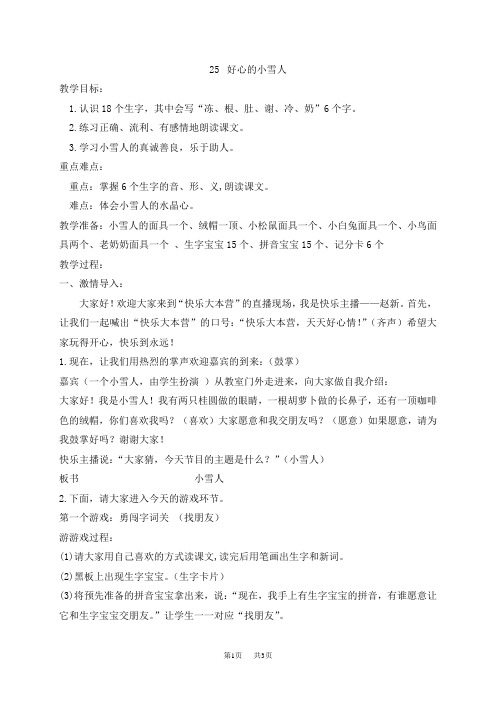 25 好心的小雪人

教学目标：

1.认识18个生字，其中会写“冻、根、肚、谢、冷、奶”6个字。

2.练习正确、流利、有感情地朗读课文。

3.学习小雪人的真诚善良，乐于助人。

重点难点：

重点：掌握6个生字的音、形、义,朗读课文。

难点：体会小雪人的水晶心。

教学准备：小雪人的面具一个、绒帽一顶、小松鼠面具一个、小白兔面具一个、小鸟面具两个、老奶奶面具一个 、生字宝宝15个、拼音宝宝15个、记分卡6个

教学过程：

一、激情导入：

大家好！欢迎大家来到“快乐大本营”的直播现场，我是快乐主播——赵新。首先，让我们一起喊出“快乐大本营”的口号：“快乐大本营，天天好心情！”（齐声）希望大家玩得开心，快乐到永远！

1.现在，让我们用热烈的掌声欢迎嘉宾的到来：（鼓掌）

嘉宾（一个小雪人，由学生扮演 ）从教室门外走进来，向大家做自我介绍：

大家好！我是小雪人！我有两只桂圆做的眼睛，一根胡萝卜做的长鼻子，还有一顶咖啡色的绒帽，你们喜欢我吗？（喜欢）大家愿意和我交朋友吗？（愿意）如果愿意，请为我鼓掌好吗？谢谢大家！

快乐主播说：“大家猜，今天节目的主题是什么？”（小雪人）

板书 小雪人

2.下面，请大家进入今天的游戏环节。

第一个游戏：勇闯字词关 （找朋友）

游戏过程：

(1)请大家用自己喜欢的方式读课文,读完后用笔画出生字和新词。

(2)黑板上出现生字宝宝。（生字卡片）

(3)将预先准备的拼音宝宝拿出来，说：“现在，我手上有生字宝宝的拼音，有谁愿意让它和生字宝宝交朋友。”让学生一一对应“找朋友”。

第1页 共3页